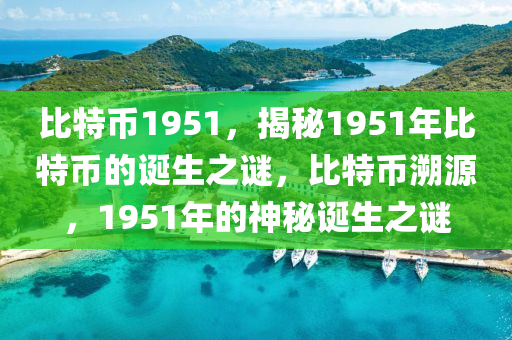 比特币1951，揭秘1951年比特币的诞生之谜，比特币溯源，1951年的神秘诞生之谜